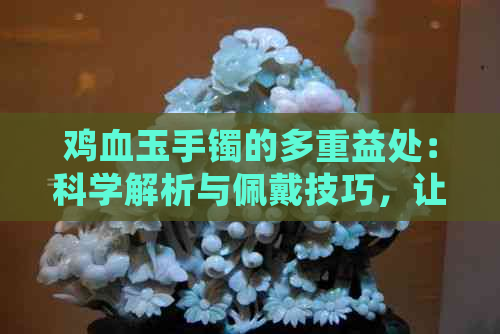 鸡血玉手镯的多重益处：科学解析与佩戴技巧，让